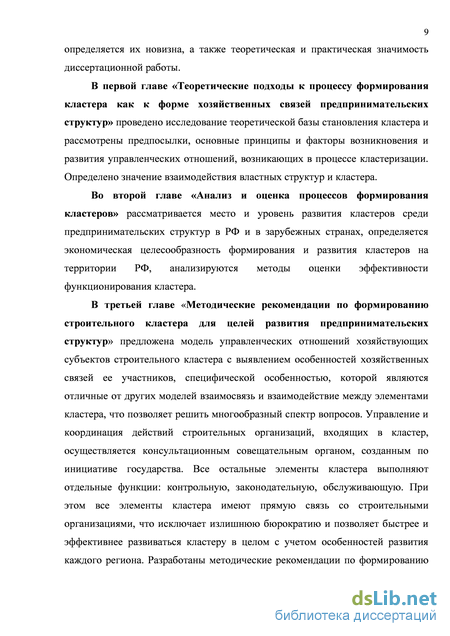 9

определяется их новизна, а также теоретическая и практическая значимость диссертационной работы.

В первой главе «Теоретические подходы к процессу формирования кластера как к форме хозяйственных связей предпринимательских структур» проведено исследование теоретической базы становления кластера и рассмотрены предпосылки, основные принципы и факторы возникновения и развития управленческих отношений, возникающих в процессе кластеризации. Определено значение взаимодействия властных структур и кластера.

Во второй главе «Анализ и оценка процессов формирования кластеров» рассматривается место и уровень развития кластеров среди предпринимательских структур в РФ и в зарубежных странах, определяется экономическая целесообразность формирования и развития кластеров на территории РФ, анализируются методы оценки эффективности функционирования кластера.

В третьей главе «Методические рекомендации по формированию строительного кластера для целей развития предпринимательских структур» предложена модель управленческих отношений хозяйствующих субъектов строительного кластера с выявлением особенностей хозяйственных связей ее участников, специфической особенностью, которой являются отличные от других моделей взаимосвязь и взаимодействие между элементами кластера, что позволяет решить многообразный спектр вопросов. Управление и координация действий строительных организаций, входящих в кластер, осуществляется консультационным совещательным органом, созданным по инициативе государства. Все остальные элементы кластера выполняют отдельные функции: контрольную, законодательную, обслуживающую. При этом все элементы кластера имеют прямую связь со строительными организациями, что исключает излишнюю бюрократию и позволяет быстрее и эффективнее развиваться кластеру в целом с учетом особенностей развития каждого региона. Разработаны методические рекомендации по формированию

dsLib.net
библиотека диссертаций